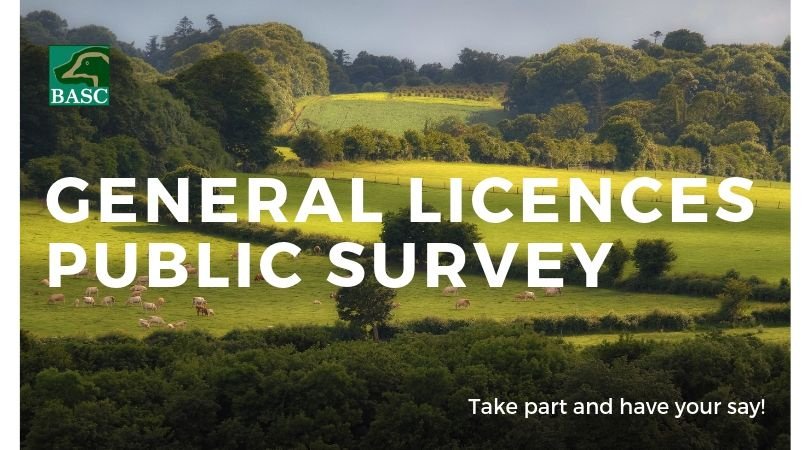 BASC

GENERAL LICENCES PUBLIC SURVEY

Take part and have your say!